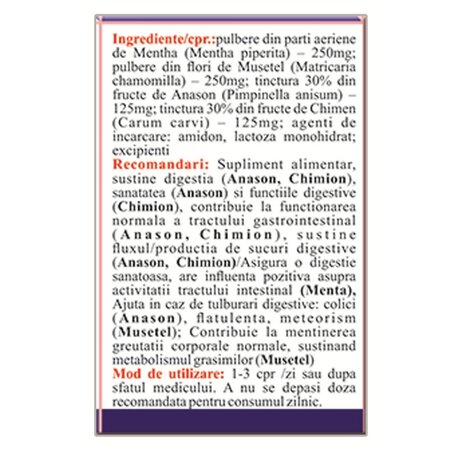 Ingrediente/cpr.:pulbere din parti aeriene de Mentha (Mentha piperita) – 250mg; pulbere din flori de Musetel (Matricaria chamomilla) – 250mg; tinctura 30% din fructe de Anason (Pimpinella anisum) – 125mg; tinctura 30% din fructe de Chimen (Carum carvi) – 125mg; agenti de incarcare: amidon, lactoza monohidrat; excipienti
Recomandari: Supliment alimentar, sustine digestia (Anason, Chimion), sanatatea (Anason) si functiile digestive (Chimion), contribuie la functionarea normala a tractului gastrointestinal (Anason, Chimion), sustine fluxul/productia de sucuri digestive (Anason, Chimion)/Asigura o digestie sanatoasa, are influenta pozitiva asupra activitatii tractului intestinal (Menta), Ajuta in caz de tulburari digestive: colici (Anason), flatulenta, meteorism (Musetel); Contribuie la mentinerea greutatii corporale normale, sustinand metabolismul grasimilor (Musetel)
Mod de utilizare: 1-3 cpr /zi sau dupa sfatul medicului. A nu se depasi doza recomandata pentru consumul zilnic.